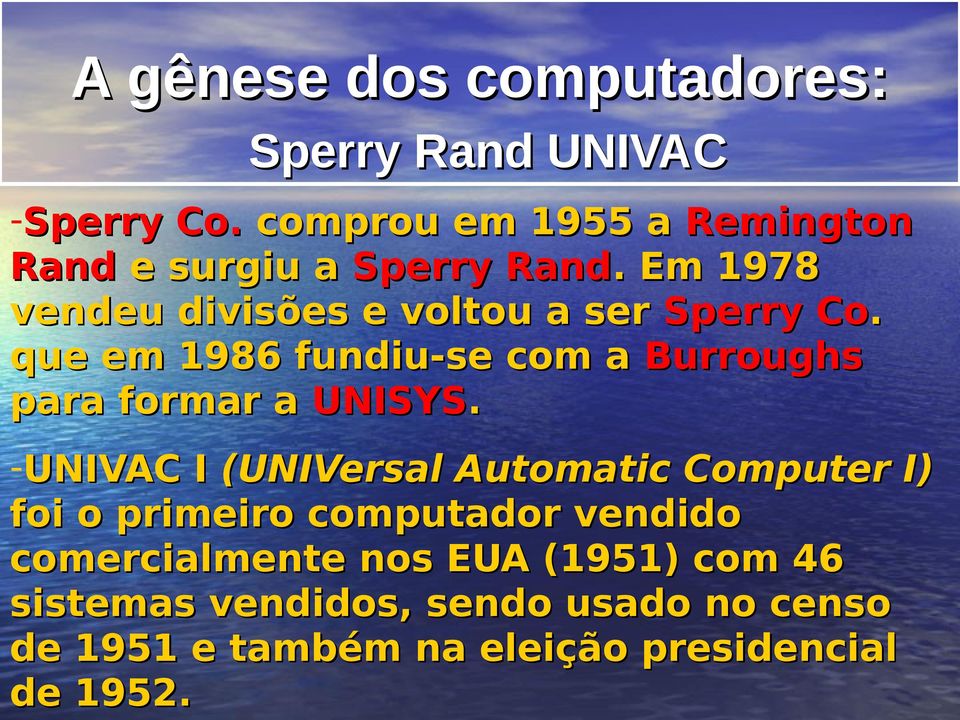 A gênese dos computadores:
Sperry Rand UNIVAC

-Sperry Co. comprou em 1955 a Remington Rand e surgiu a Sperry Rand. Em 1978 vendeu divisões e voltou a ser Sperry Co. que em 1986 fundiu-se com a Burroughs para formar a UNISYS.

-UNIVAC I (UNIVersal Automatic Computer I) foi o primeiro computador vendido comercialmente nos EUA (1951) com 46 sistemas vendidos, sendo usado no censo de 1951 e também na eleição presidencial de 1952.